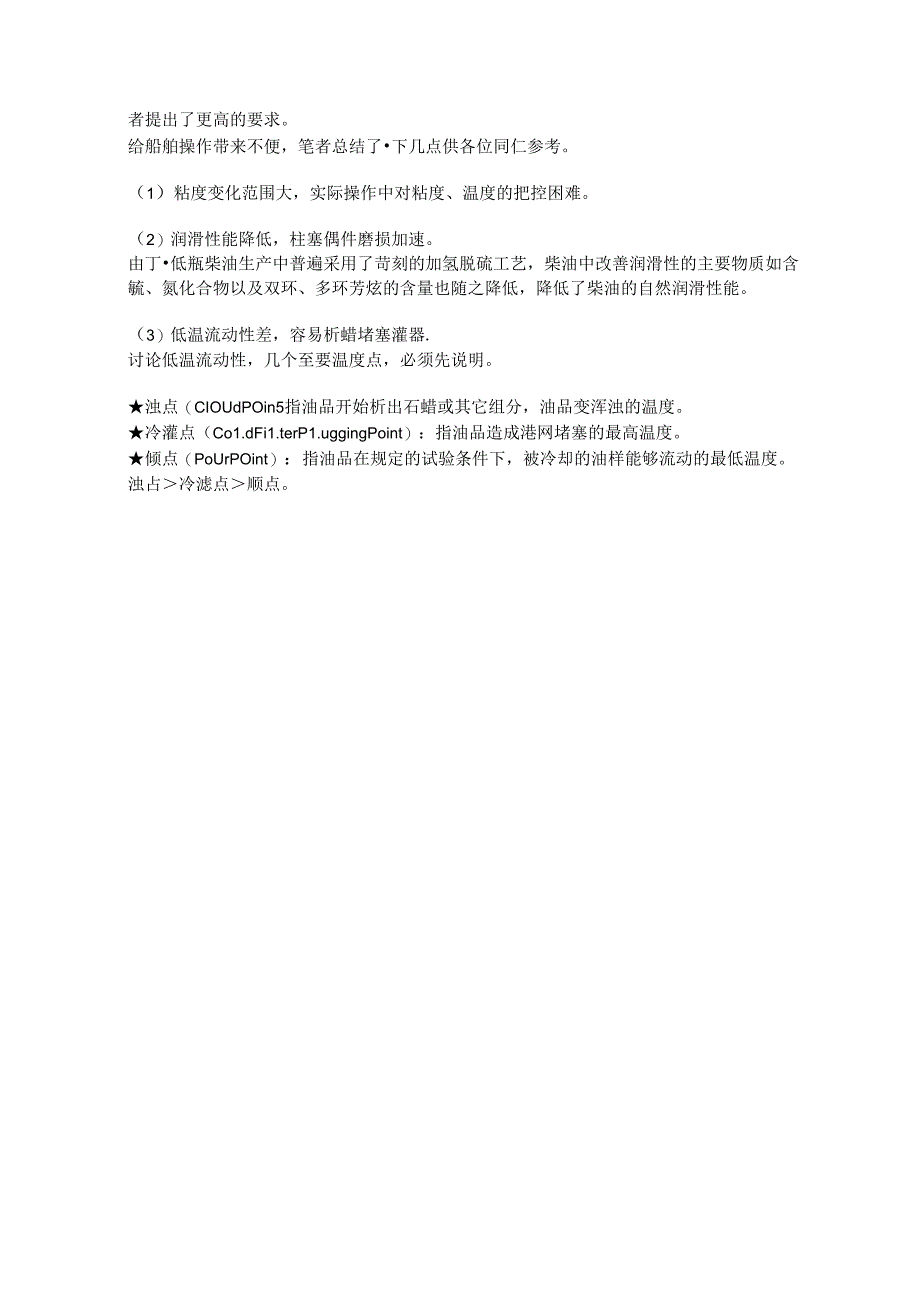 者提出了更高的要求。
给船舶操作带来不便，笔者总结了•下几点供各位同仁参考。

（1）粘度变化范围大，实际操作中对粘度、温度的把控困难。

（2）润滑性能降低，柱塞偶件磨损加速。
由丁•低瓶柴油生产中普遍采用了苛刻的加氢脱硫工艺，柴油中改善润滑性的主要物质如含毓、氮化合物以及双环、多环芳炫的含量也随之降低，降低了柴油的自然润滑性能。

（3）低温流动性差，容易析蜡堵塞灌器.
讨论低温流动性，几个至要温度点，必须先说明。

★浊点（ClOUdPOin5指油品开始析出石蜡或其它组分，油品变浑浊的温度。
★冷灌点（Co1.dFi1.terP1.uggingPoint）：指油品造成港网堵塞的最高温度。
★倾点（PoUrPOint）：指油品在规定的试验条件下，被冷却的油样能够流动的最低温度。
浊占＞冷滤点＞顺点。